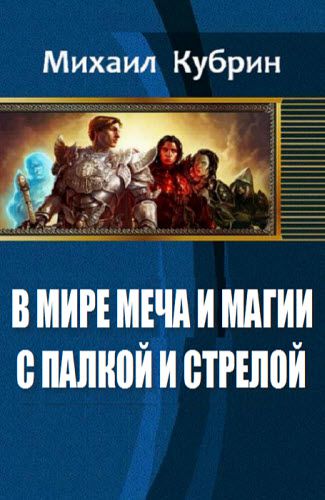 Михаил Кубрин

В МИРЕ МЕЧА И МАГИИ С ПАЛКОЙ И СТРЕЛОЙ